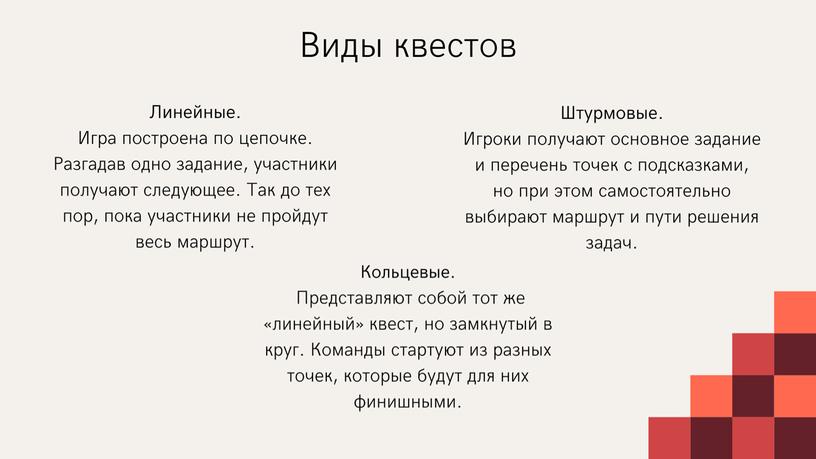 Виды квестов

Линейные.
Игра построена по цепочке. Разгадав одно задание, участники получают следующее. Так до тех пор, пока участники не пройдут весь маршрут.

Штурмовые.
Игроки получают основное задание и перечень точек с подсказками, но при этом самостоятельно выбирают маршрут и пути решения задач.

Кольцевые.
Представляют собой тот же «линейный» квест, но замкнутый в круг. Команды стартуют из разных точек, которые будут для них финишными.